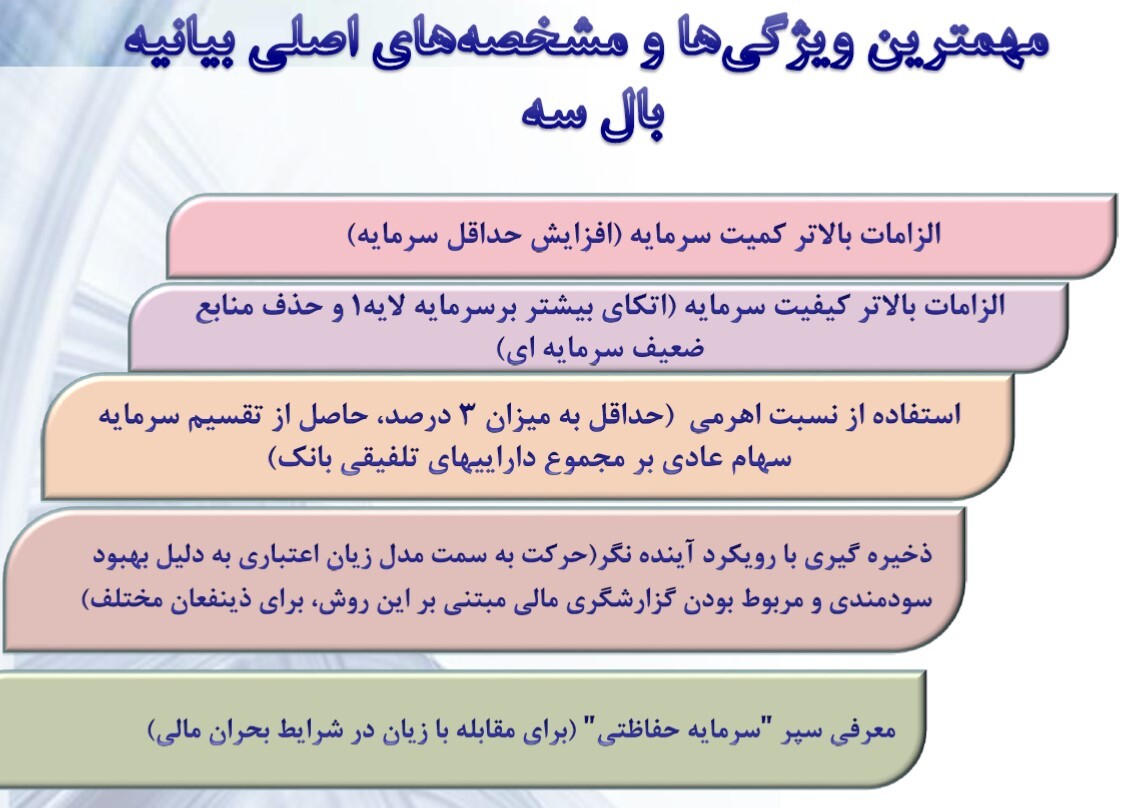 مهمترین ویژگی‌ها و مشخصه‌های اصلی بیانیه بال سه

الزامات بالاتر کمیت سرمایه (افزایش حداقل سرمایه)

الزامات بالاتر کیفیت سرمایه (اتکای بیشتر برسرمایه لایه۱ و حذف منابع ضعیف سرمایه ای)

استفاده از نسبت اهرمی (حداقل به میزان ۳ درصد، حاصل از تقسیم سرمایه سهام عادی بر مجموع داراییهای تلفیقی بانک)

ذخیره گیری با رویکرد آینده نگر(حرکت به سمت مدل زیان اعتباری به دلیل بهبود سودمندی و مربوط بودن گزارشگری مالی مبتنی بر این روش، برای ذینفعان مختلف)

معرفی سپر "سرمایه حفاظتی" (برای مقابله با زیان در شرایط بحران مالی)